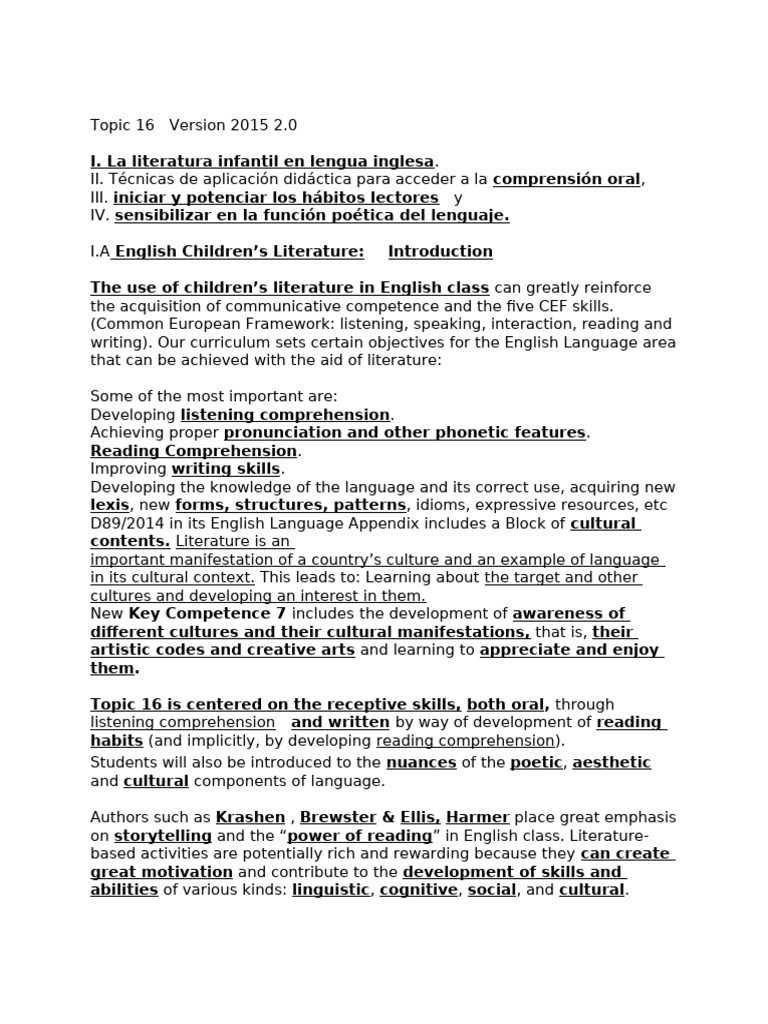 Topic 16 Version 2015 2.0

I. La literatura infantil en lengua inglesa.
II. Técnicas de aplicación didáctica para acceder a la comprensión oral,
III. iniciar y potenciar los hábitos lectores y
IV. sensibilizar en la función poética del lenguaje.

I.A English Children's Literature: Introduction

The use of children's literature in English class can greatly reinforce the acquisition of communicative competence and the five CEF skills. (Common European Framework: listening, speaking, interaction, reading and writing). Our curriculum sets certain objectives for the English Language area that can be achieved with the aid of literature:

Some of the most important are:
Developing listening comprehension.
Achieving proper pronunciation and other phonetic features.
Reading Comprehension.
Improving writing skills.
Developing the knowledge of the language and its correct use, acquiring new lexis, new forms, structures, patterns, idioms, expressive resources, etc
D89/2014 in its English Language Appendix includes a Block of cultural contents. Literature is an important manifestation of a country's culture and an example of language in its cultural context. This leads to: Learning about the target and other cultures and developing an interest in them.
New Key Competence 7 includes the development of awareness of different cultures and their cultural manifestations, that is, their artistic codes and creative arts and learning to appreciate and enjoy them.

Topic 16 is centered on the receptive skills, both oral, through listening comprehension and written by way of development of reading habits (and implicitly, by developing reading comprehension).
Students will also be introduced to the nuances of the poetic, aesthetic and cultural components of language.

Authors such as Krashen , Brewster & Ellis, Harmer place great emphasis on storytelling and the "power of reading" in English class. Literature-based activities are potentially rich and rewarding because they can create great motivation and contribute to the development of skills and abilities of various kinds: linguistic, cognitive, social, and cultural.